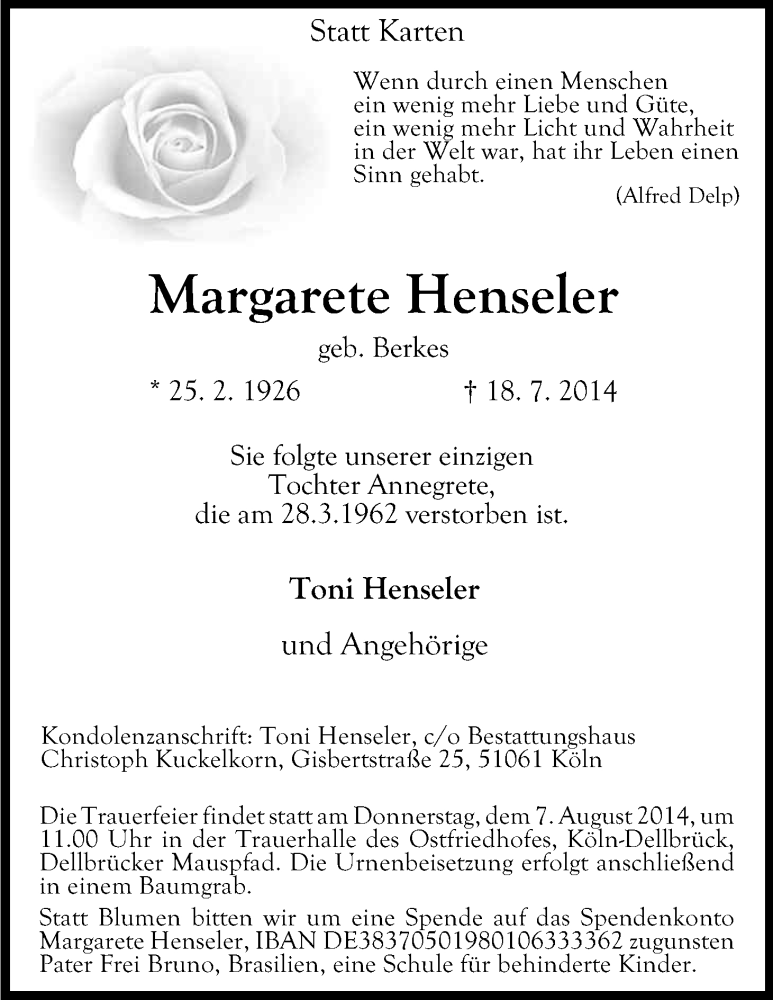 Statt Karten

Wenn durch einen Menschen ein wenig mehr Liebe und Güte, ein wenig mehr Licht und Wahrheit in der Welt war, hat ihr Leben einen Sinn gehabt.

(Alfred Delp)

Margarete Henseler

geb. Berkes

* 25. 2. 1926 † 18. 7. 2014

Sie folgte unserer einzigen Tochter Annegrete, die am 28.3.1962 verstorben ist.

Toni Henseler

und Angehörige

Kondolenzanschrift: Toni Henseler, c/o Bestattungshaus Christoph Kuckelkorn, Gisbertstraße 25, 51061 Köln

Die Trauerfeier findet statt am Donnerstag, dem 7. August 2014, um 11.00 Uhr in der Trauerhalle des Ostfriedhofes, Köln-Dellbrück, Dellbrücker Mauspfad. Die Urnenbeisetzung erfolgt anschließend in einem Baumgrab.

Statt Blumen bitten wir um eine Spende auf das Spendenkonto Margarete Henseler, IBAN DE38370501980106333362 zugunsten Pater Frei Bruno, Brasilien, eine Schule für behinderte Kinder.